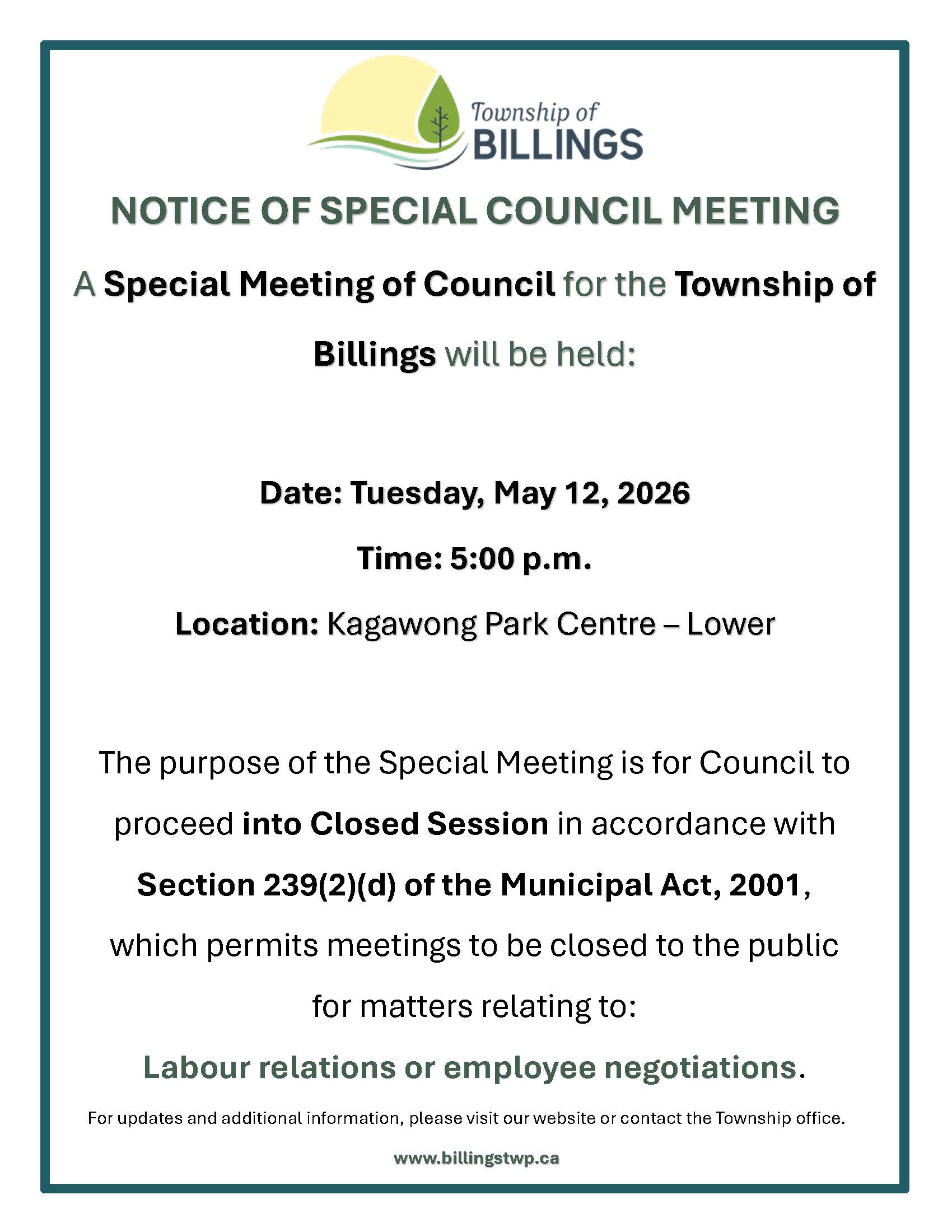 Township of
BILLINGS

NOTICE OF SPECIAL COUNCIL MEETING

A Special Meeting of Council for the Township of Billings will be held:

Date: Tuesday, May 12, 2026

Time: 5:00 p.m.

Location: Kagawong Park Centre – Lower

The purpose of the Special Meeting is for Council to proceed into Closed Session in accordance with Section 239(2)(d) of the Municipal Act, 2001, which permits meetings to be closed to the public for matters relating to:

Labour relations or employee negotiations.

For updates and additional information, please visit our website or contact the Township office.

www.billingstwp.ca